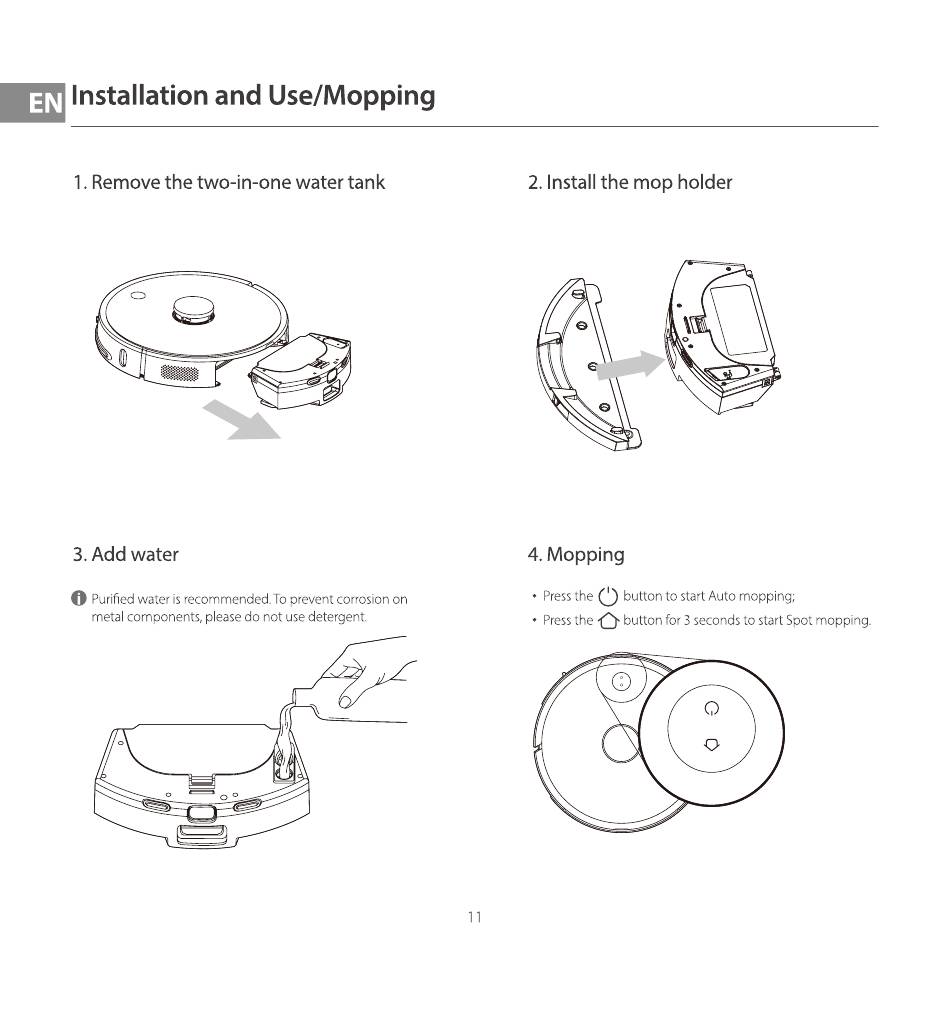 EN Installation and Use/Mopping

1. Remove the two-in-one water tank

2. Install the mop holder

3. Add water

Purified water is recommended. To prevent corrosion on metal components, please do not use detergent.

4. Mopping

• Press the button to start Auto mopping;
• Press the button for 3 seconds to start Spot mopping.

11